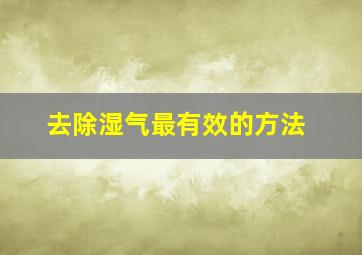 去除湿气最有效的方法